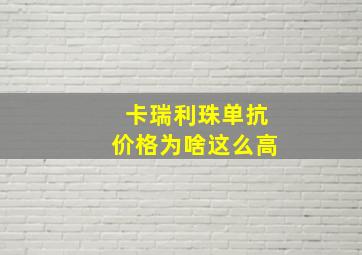 卡瑞利珠单抗
价格为啥这么高